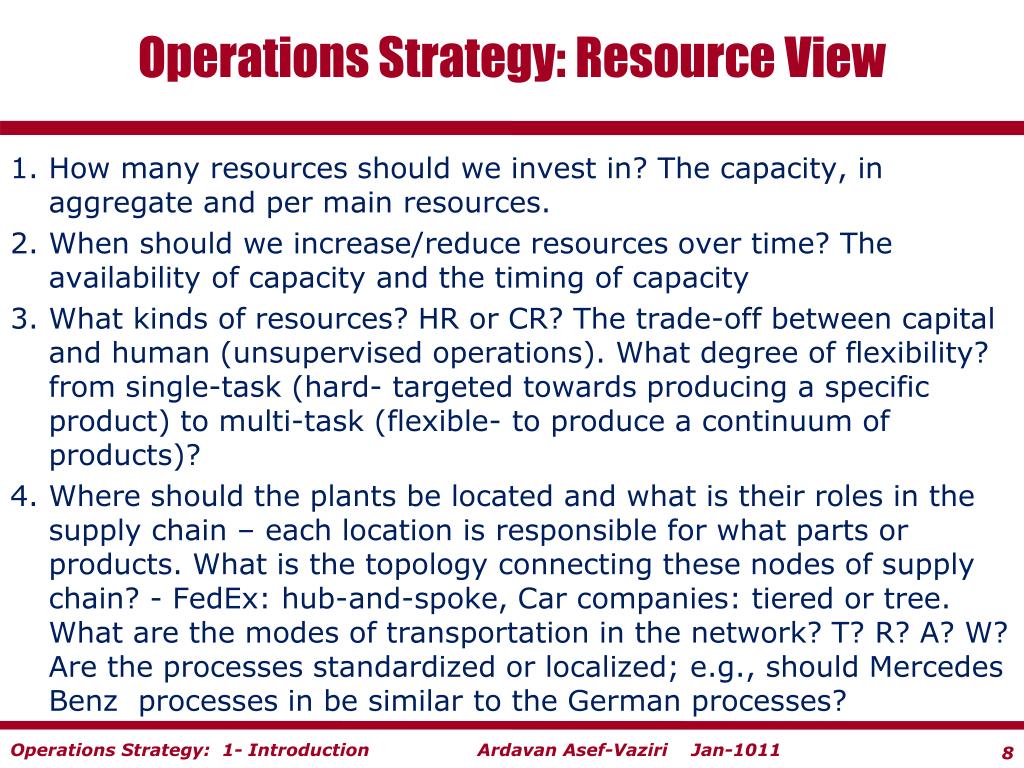 Operations Strategy: Resource View

1. How many resources should we invest in? The capacity, in aggregate and per main resources.
2. When should we increase/reduce resources over time? The availability of capacity and the timing of capacity
3. What kinds of resources? HR or CR? The trade-off between capital and human (unsupervised operations). What degree of flexibility? from single-task (hard- targeted towards producing a specific product) to multi-task (flexible- to produce a continuum of products)?
4. Where should the plants be located and what is their roles in the supply chain – each location is responsible for what parts or products. What is the topology connecting these nodes of supply chain? - FedEx: hub-and-spoke, Car companies: tiered or tree. What are the modes of transportation in the network? T? R? A? W? Are the processes standardized or localized; e.g., should Mercedes Benz processes in be similar to the German processes?

Operations Strategy: 1- Introduction Ardavan Asef-Vaziri Jan-1011 8